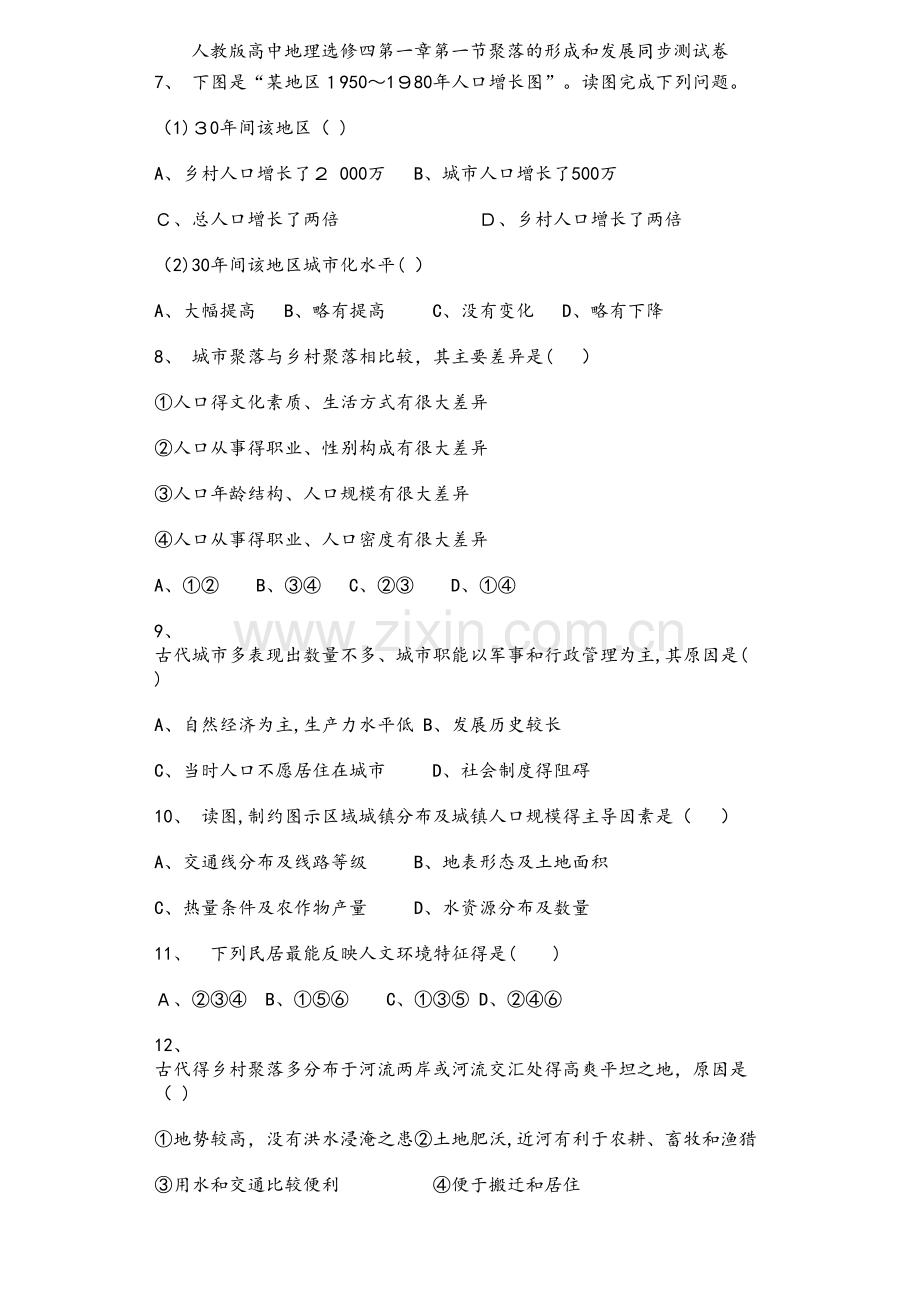 人教版高中地理选修四第一章第一节聚落的形成和发展同步测试卷

7、 下图是“某地区1950～1980年人口增长图”。读图完成下列问题。

(1)30年间该地区（ ）

A、乡村人口增长了2 000万 B、城市人口增长了500万

C、总人口增长了两倍 D、乡村人口增长了两倍

(2)30年间该地区城市化水平( )

A、大幅提高 B、略有提高 C、没有变化 D、略有下降

8、 城市聚落与乡村聚落相比较，其主要差异是( )

①人口得文化素质、生活方式有很大差异

②人口从事得职业、性别构成有很大差异

③人口年龄结构、人口规模有很大差异

④人口从事得职业、人口密度有很大差异

A、①② B、③④ C、②③ D、①④

9、
古代城市多表现出数量不多、城市职能以军事和行政管理为主,其原因是( )

A、自然经济为主,生产力水平低 B、发展历史较长

C、当时人口不愿居住在城市 D、社会制度得阻碍

10、 读图,制约图示区域城镇分布及城镇人口规模得主导因素是（ ）

A、交通线分布及线路等级 B、地表形态及土地面积

C、热量条件及农作物产量 D、水资源分布及数量

11、 下列民居最能反映人文环境特征得是( )

A、②③④ B、①⑤⑥ C、①③⑤ D、②④⑥

12、
古代得乡村聚落多分布于河流两岸或河流交汇处得高爽平坦之地，原因是（ ）

①地势较高，没有洪水浸淹之患②土地肥沃,近河有利于农耕、畜牧和渔猎

③用水和交通比较便利 ④便于搬迁和居住

www.zixin.com.cn